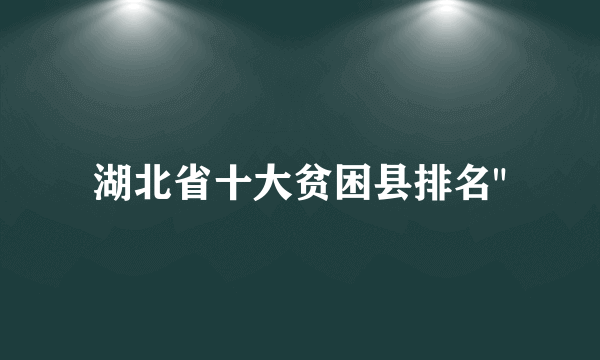 湖北省十大贫困县排名"